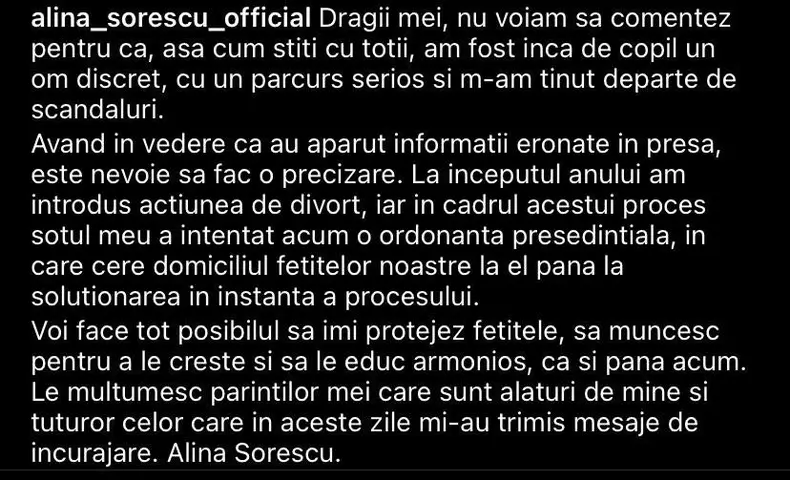 alina_sorescu_official Dragii mei, nu voiam sa comentez pentru ca, asa cum stiti cu totii, am fost inca de copil un om discret, cu un parcurs serios si m-am tinut departe de scandaluri.

Avand in vedere ca au aparut informatii eronate in presa, este nevoie sa fac o precizare. La inceputul anului am introdus actiunea de divort, iar in cadrul acestui proces sotul meu a intentat acum o ordonanta presedintiala, in care cere domiciliul fetitelor noastre la el pana la solutionarea in instanta a procesului.

Voi face tot posibilul sa imi protejez fetitele, sa muncesc pentru a le creste si sa le educ armonios, ca si pana acum. Le multumesc parintilor mei care sunt alaturi de mine si tuturor celor care in aceste zile mi-au trimis mesaje de incurajare. Alina Sorescu.